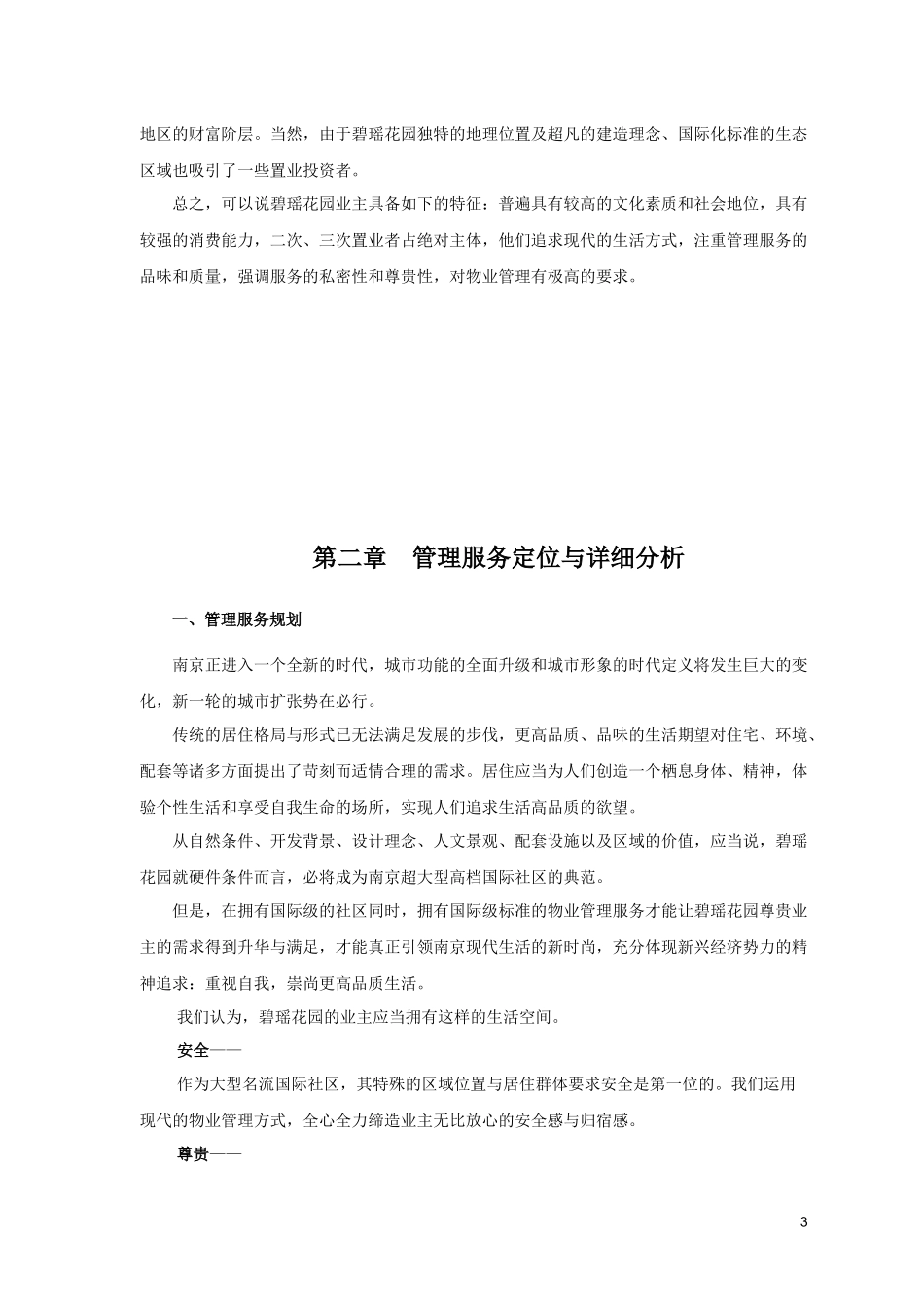 地区的财富阶层。当然，由于碧瑶花园独特的地理位置及超凡的建造理念、国际化标准的生态区域也吸引了一些置业投资者。

总之，可以说碧瑶花园业主具备如下的特征：普遍具有较高的文化素质和社会地位，具有较强的消费能力，二次、三次置业者占绝对主体，他们追求现代的生活方式，注重管理服务的品味和质量，强调服务的私密性和尊贵性，对物业管理有极高的要求。

第二章　管理服务定位与详细分析

一、管理服务规划

南京正进入一个全新的时代，城市功能的全面升级和城市形象的时代定义将发生巨大的变化，新一轮的城市扩张势在必行。

传统的居住格局与形式已无法满足发展的步伐，更高品质、品味的生活期望对住宅、环境、配套等诸多方面提出了苛刻而适情合理的需求。居住应当为人们创造一个栖息身体、精神，体验个性生活和享受自我生命的场所，实现人们追求生活高品质的欲望。

从自然条件、开发背景、设计理念、人文景观、配套设施以及区域的价值，应当说，碧瑶花园就硬件条件而言，必将成为南京超大型高档国际社区的典范。

但是，在拥有国际级的社区同时，拥有国际级标准的物业管理服务才能让碧瑶花园尊贵业主的需求得到升华与满足，才能真正引领南京现代生活的新时尚，充分体现新兴经济势力的精神追求：重视自我，崇尚更高品质生活。

我们认为，碧瑶花园的业主应当拥有这样的生活空间。

安全——

作为大型名流国际社区，其特殊的区域位置与居住群体要求安全是第一位的。我们运用现代的物业管理方式，全心全力缔造业主无比放心的安全感与归宿感。

尊贵——

3